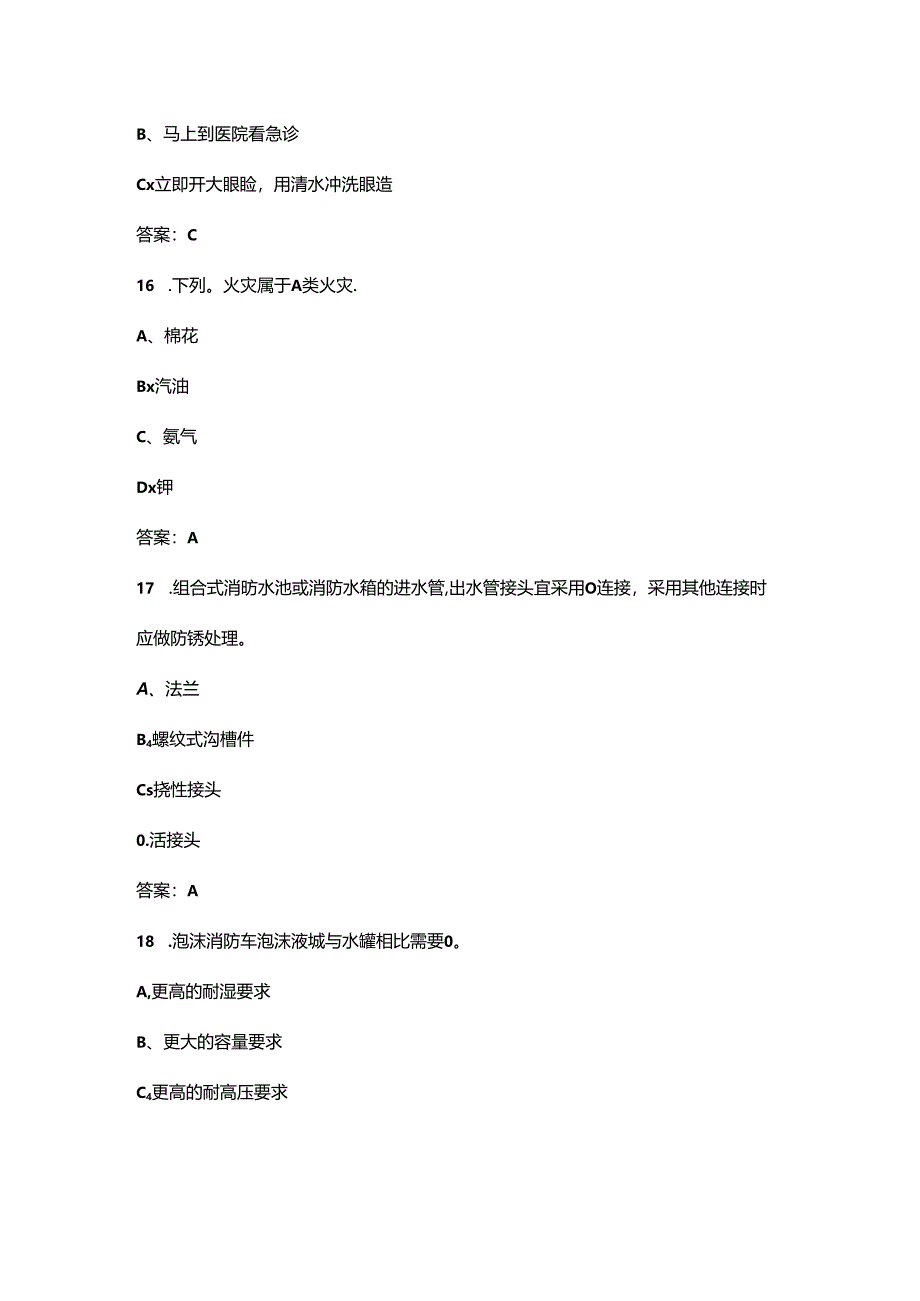 B、马上到医院看急诊

Cx立即开大眼睑，用清水冲洗眼造

答案：C

16 .下列。火灾属于A类火灾.

A、棉花

Bx汽油

C、氨气

Dx钾

答案：A

17 .组合式消防水池或消防水箱的进水管,出水管接头宜采用O连接，采用其他连接时应做防锈处理。

A、法兰

B₄螺纹式沟槽件

Cs挠性接头

0.活接头

答案：A

18 .泡沫消防车泡沫液城与水罐相比需要0。

A,更高的耐湿要求

B、更大的容量要求

C₄更高的耐高压要求